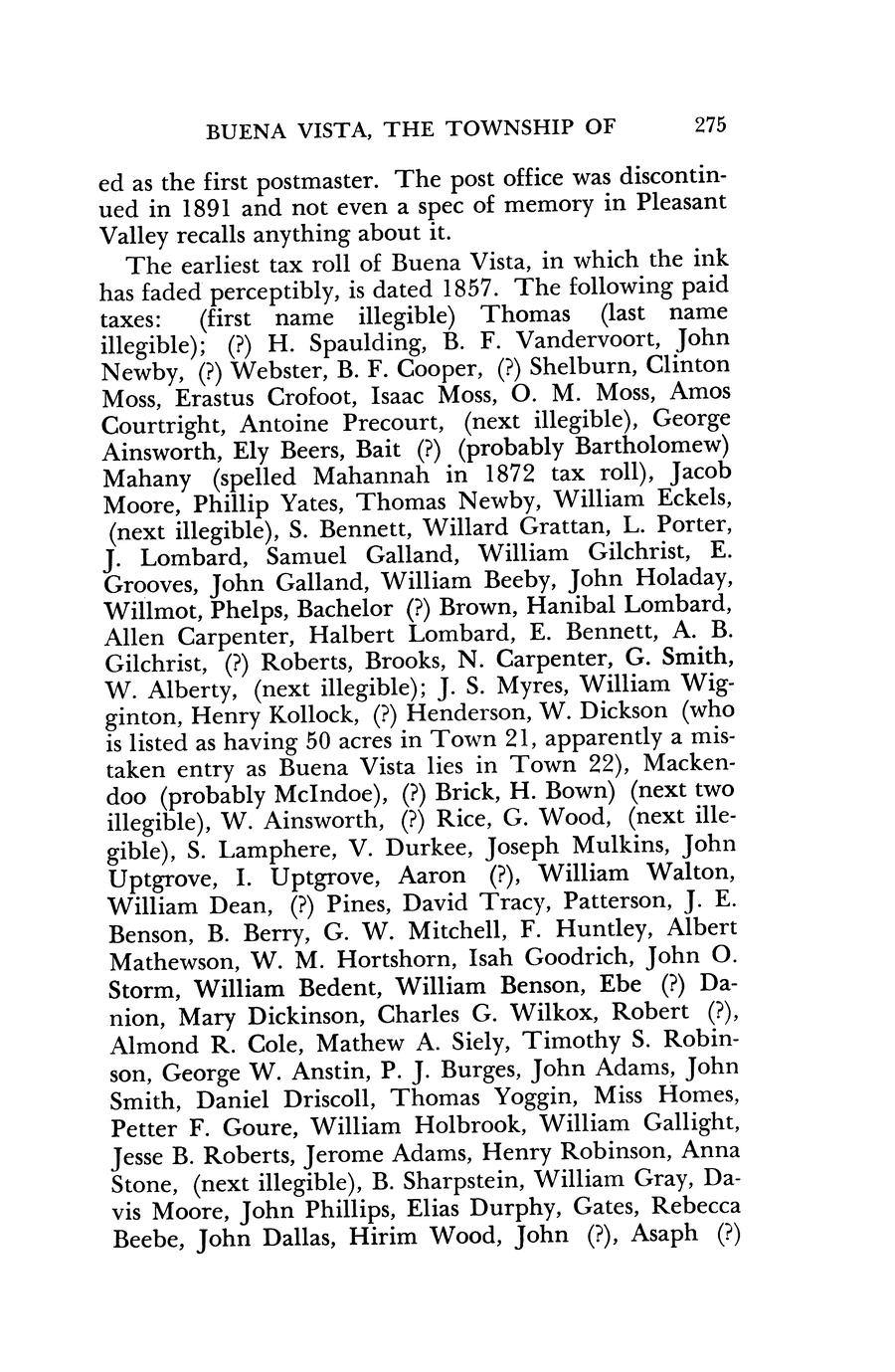 BUENA VISTA, THE TOWNSHIP OF 275

ed as the first postmaster. The post office was discontinued in 1891 and not even a spec of memory in Pleasant Valley recalls anything about it.

The earliest tax roll of Buena Vista, in which the ink has faded perceptibly, is dated 1857. The following paid taxes: (first name illegible) Thomas (last name illegible); (?) H. Spaulding, B. F. Vandervoort, John Newby, (?) Webster, B. F. Cooper, (?) Shelburn, Clinton Moss, Erastus Crofoot, Isaac Moss, O. M. Moss, Amos Courtright, Antoine Precourt, (next illegible), George Ainsworth, Ely Beers, Bait (?) (probably Bartholomew) Mahany (spelled Mahannah in 1872 tax roll), Jacob Moore, Phillip Yates, Thomas Newby, William Eckels, (next illegible), S. Bennett, Willard Grattan, L. Porter, J. Lombard, Samuel Galland, William Gilchrist, E. Grooves, John Galland, William Beeby, John Holaday, Willmot, Phelps, Bachelor (?) Brown, Hanibal Lombard, Allen Carpenter, Halbert Lombard, E. Bennett, A. B. Gilchrist, (?) Roberts, Brooks, N. Carpenter, G. Smith, W. Alberty, (next illegible); J. S. Myres, William Wigginton, Henry Kollock, (?) Henderson, W. Dickson (who is listed as having 50 acres in Town 21, apparently a mistaken entry as Buena Vista lies in Town 22), Mackendoo (probably McIndoe), (?) Brick, H. Bown) (next two illegible), W. Ainsworth, (?) Rice, G. Wood, (next illegible), S. Lamphere, V. Durkee, Joseph Mulkins, John Uptgrove, I. Uptgrove, Aaron (?), William Walton, William Dean, (?) Pines, David Tracy, Patterson, J. E. Benson, B. Berry, G. W. Mitchell, F. Huntley, Albert Mathewson, W. M. Hortshorn, Isah Goodrich, John O. Storm, William Bedent, William Benson, Ebe (?) Danion, Mary Dickinson, Charles G. Wilkox, Robert (?), Almond R. Cole, Mathew A. Siely, Timothy S. Robinson, George W. Anstin, P. J. Burges, John Adams, John Smith, Daniel Driscoll, Thomas Yoggin, Miss Homes, Petter F. Goure, William Holbrook, William Gallight, Jesse B. Roberts, Jerome Adams, Henry Robinson, Anna Stone, (next illegible), B. Sharpstein, William Gray, Davis Moore, John Phillips, Elias Durphy, Gates, Rebecca Beebe, John Dallas, Hirim Wood, John (?), Asaph (?)